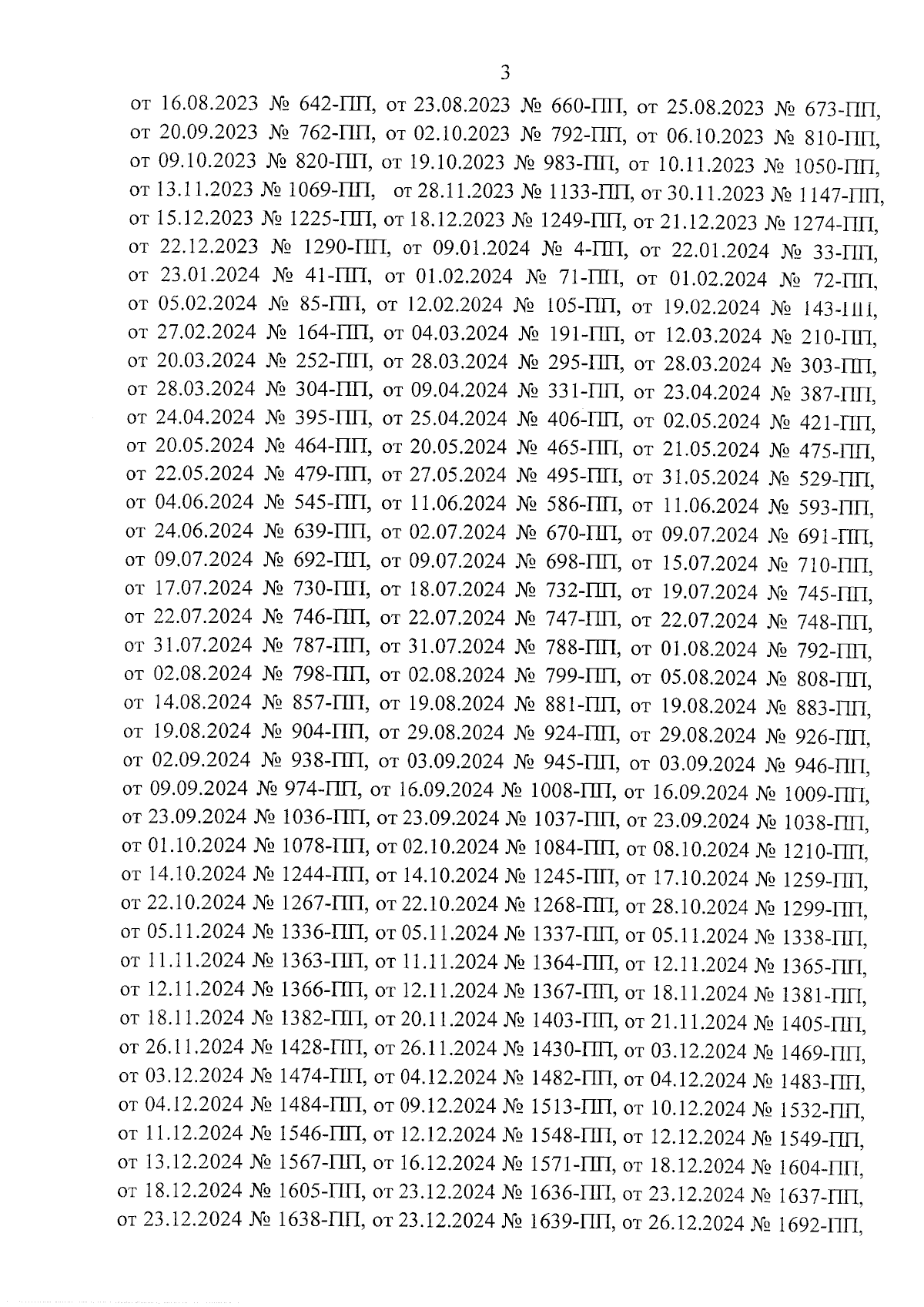 3

от 16.08.2023 № 642-ПП, от 23.08.2023 № 660-ПП, от 25.08.2023 № 673-ПП, от 20.09.2023 № 762-ПП, от 02.10.2023 № 792-ПП, от 06.10.2023 № 810-ПП, от 09.10.2023 № 820-ПП, от 19.10.2023 № 983-ПП, от 10.11.2023 № 1050-ПП, от 13.11.2023 № 1069-ПП, от 28.11.2023 № 1133-ПП, от 30.11.2023 № 1147-ПП, от 15.12.2023 № 1225-ПП, от 18.12.2023 № 1249-ПП, от 21.12.2023 № 1274-ПП, от 22.12.2023 № 1290-ПП, от 09.01.2024 № 4-ПП, от 22.01.2024 № 33-ПП, от 23.01.2024 № 41-ПП, от 01.02.2024 № 71-ПП, от 01.02.2024 № 72-ПП, от 05.02.2024 № 85-ПП, от 12.02.2024 № 105-ПП, от 19.02.2024 № 143-ПП, от 27.02.2024 № 164-ПП, от 04.03.2024 № 191-ПП, от 12.03.2024 № 210-ПП, от 20.03.2024 № 252-ПП, от 28.03.2024 № 295-ПП, от 28.03.2024 № 303-ПП, от 28.03.2024 № 304-ПП, от 09.04.2024 № 331-ПП, от 23.04.2024 № 387-ПП, от 24.04.2024 № 395-ПП, от 25.04.2024 № 406-ПП, от 02.05.2024 № 421-ПП, от 20.05.2024 № 464-ПП, от 20.05.2024 № 465-ПП, от 21.05.2024 № 475-ПП, от 22.05.2024 № 479-ПП, от 27.05.2024 № 495-ПП, от 31.05.2024 № 529-ПП, от 04.06.2024 № 545-ПП, от 11.06.2024 № 586-ПП, от 11.06.2024 № 593-ПП, от 24.06.2024 № 639-ПП, от 02.07.2024 № 670-ПП, от 09.07.2024 № 691-ПП, от 09.07.2024 № 692-ПП, от 09.07.2024 № 698-ПП, от 15.07.2024 № 710-ПП, от 17.07.2024 № 730-ПП, от 18.07.2024 № 732-ПП, от 19.07.2024 № 745-ПП, от 22.07.2024 № 746-ПП, от 22.07.2024 № 747-ПП, от 22.07.2024 № 748-ПП, от 31.07.2024 № 787-ПП, от 31.07.2024 № 788-ПП, от 01.08.2024 № 792-ПП, от 02.08.2024 № 798-ПП, от 02.08.2024 № 799-ПП, от 05.08.2024 № 808-ПП, от 14.08.2024 № 857-ПП, от 19.08.2024 № 881-ПП, от 19.08.2024 № 883-ПП, от 19.08.2024 № 904-ПП, от 29.08.2024 № 924-ПП, от 29.08.2024 № 926-ПП, от 02.09.2024 № 938-ПП, от 03.09.2024 № 945-ПП, от 03.09.2024 № 946-ПП, от 09.09.2024 № 974-ПП, от 16.09.2024 № 1008-ПП, от 16.09.2024 № 1009-ПП, от 23.09.2024 № 1036-ПП, от 23.09.2024 № 1037-ПП, от 23.09.2024 № 1038-ПП, от 01.10.2024 № 1078-ПП, от 02.10.2024 № 1084-ПП, от 08.10.2024 № 1210-ПП, от 14.10.2024 № 1244-ПП, от 14.10.2024 № 1245-ПП, от 17.10.2024 № 1259-ПП, от 22.10.2024 № 1267-ПП, от 22.10.2024 № 1268-ПП, от 28.10.2024 № 1299-ПП, от 05.11.2024 № 1336-ПП, от 05.11.2024 № 1337-ПП, от 05.11.2024 № 1338-ПП, от 11.11.2024 № 1363-ПП, от 11.11.2024 № 1364-ПП, от 12.11.2024 № 1365-ПП, от 12.11.2024 № 1366-ПП, от 12.11.2024 № 1367-ПП, от 18.11.2024 № 1381-ПП, от 18.11.2024 № 1382-ПП, от 20.11.2024 № 1403-ПП, от 21.11.2024 № 1405-ПП, от 26.11.2024 № 1428-ПП, от 26.11.2024 № 1430-ПП, от 03.12.2024 № 1469-ПП, от 03.12.2024 № 1474-ПП, от 04.12.2024 № 1482-ПП, от 04.12.2024 № 1483-ПП, от 04.12.2024 № 1484-ПП, от 09.12.2024 № 1513-ПП, от 10.12.2024 № 1532-ПП, от 11.12.2024 № 1546-ПП, от 12.12.2024 № 1548-ПП, от 12.12.2024 № 1549-ПП, от 13.12.2024 № 1567-ПП, от 16.12.2024 № 1571-ПП, от 18.12.2024 № 1604-ПП, от 18.12.2024 № 1605-ПП, от 23.12.2024 № 1636-ПП, от 23.12.2024 № 1637-ПП, от 23.12.2024 № 1638-ПП, от 23.12.2024 № 1639-ПП, от 26.12.2024 № 1692-ПП,